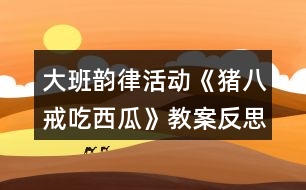 大班韵律活动《猪八戒吃西瓜》教案反思